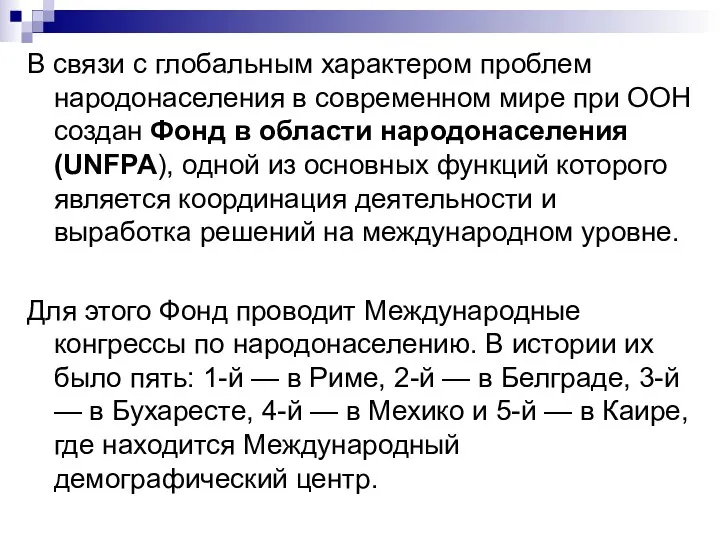 В связи с глобальным характером проблем народонаселения в современном мире при ООН создан Фонд в области народонаселения (UNFPA), одной из основных функций которого является координация деятельности и выработка решений на международном уровне.

Для этого Фонд проводит Международные конгрессы по народонаселению. В истории их было пять: 1-й — в Риме, 2-й — в Белграде, 3-й — в Бухаресте, 4-й — в Мехико и 5-й — в Каире, где находится Международный демографический центр.